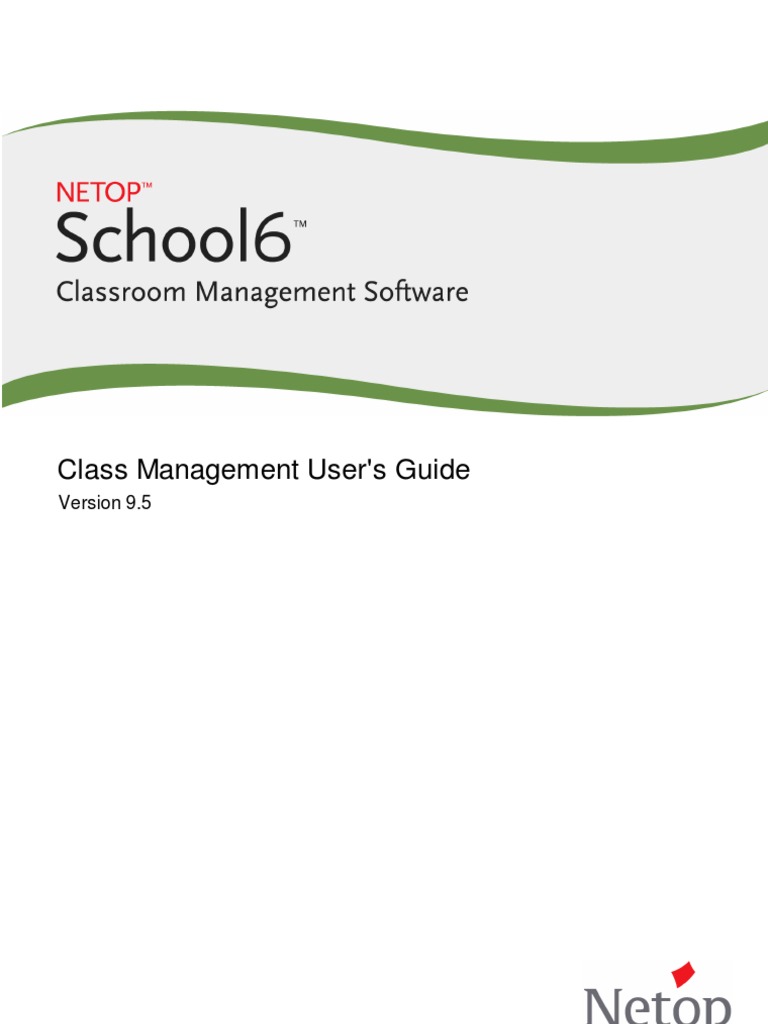 NETOP™
School6™
Classroom Management Software

Class Management User's Guide
Version 9.5

Netop